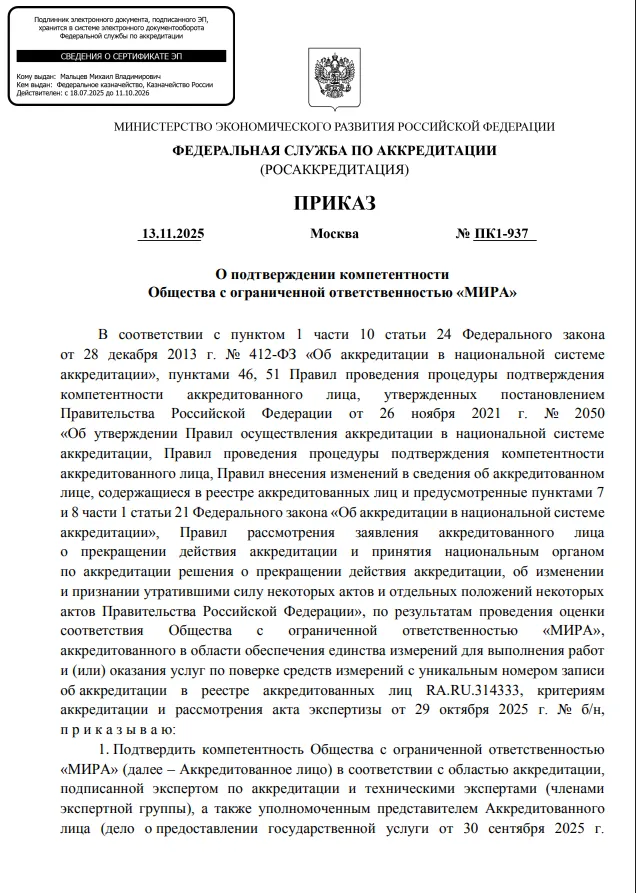 Подлинник электронного документа, подписанного ЭП, хранится в системе электронного документооборота Федеральной службы по аккредитации

СВЕДЕНИЯ О СЕРТИФИКАТЕ ЭП

Кому выдан: Мальцев Михаил Владимирович
Кем выдан: Федеральное казначейство, Казначейство России
Действителен: с 18.07.2025 до 11.10.2026

МИНИСТЕРСТВО ЭКОНОМИЧЕСКОГО РАЗВИТИЯ РОССИЙСКОЙ ФЕДЕРАЦИИ

ФЕДЕРАЛЬНАЯ СЛУЖБА ПО АККРЕДИТАЦИИ
(РОСАККРЕДИТАЦИЯ)

ПРИКАЗ

13.11.2025 Москва № ПК1-937

О подтверждении компетентности
Общества с ограниченной ответственностью «МИРА»

В соответствии с пунктом 1 части 10 статьи 24 Федерального закона от 28 декабря 2013 г. № 412-ФЗ «Об аккредитации в национальной системе аккредитации», пунктами 46, 51 Правил проведения процедуры подтверждения компетентности аккредитованного лица, утвержденных постановлением Правительства Российской Федерации от 26 ноября 2021 г. № 2050 «Об утверждении Правил осуществления аккредитации в национальной системе аккредитации, Правил проведения процедуры подтверждения компетентности аккредитованного лица, Правил внесения изменений в сведения об аккредитованном лице, содержащиеся в реестре аккредитованных лиц и предусмотренные пунктами 7 и 8 части 1 статьи 21 Федерального закона «Об аккредитации в национальной системе аккредитации», Правил рассмотрения заявления аккредитованного лица о прекращении действия аккредитации и принятия национальным органом по аккредитации решения о прекращении действия аккредитации, об изменении и признании утратившими силу некоторых актов и отдельных положений некоторых актов Правительства Российской Федерации», по результатам проведения оценки соответствия Общества с ограниченной ответственностью «МИРА», аккредитованного в области обеспечения единства измерений для выполнения работ и (или) оказания услуг по поверке средств измерений с уникальным номером записи об аккредитации в реестре аккредитованных лиц RA.RU.314333, критериям аккредитации и рассмотрения акта экспертизы от 29 октября 2025 г. № б/н, п р и к а з ы в а ю:

1. Подтвердить компетентность Общества с ограниченной ответственностью «МИРА» (далее – Аккредитованное лицо) в соответствии с областью аккредитации, подписанной экспертом по аккредитации и техническими экспертами (членами экспертной группы), а также уполномоченным представителем Аккредитованного лица (дело о предоставлении государственной услуги от 30 сентября 2025 г.